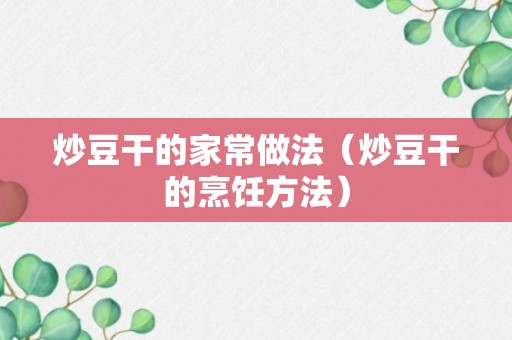 炒豆干的家常做法（炒豆干的烹饪方法）